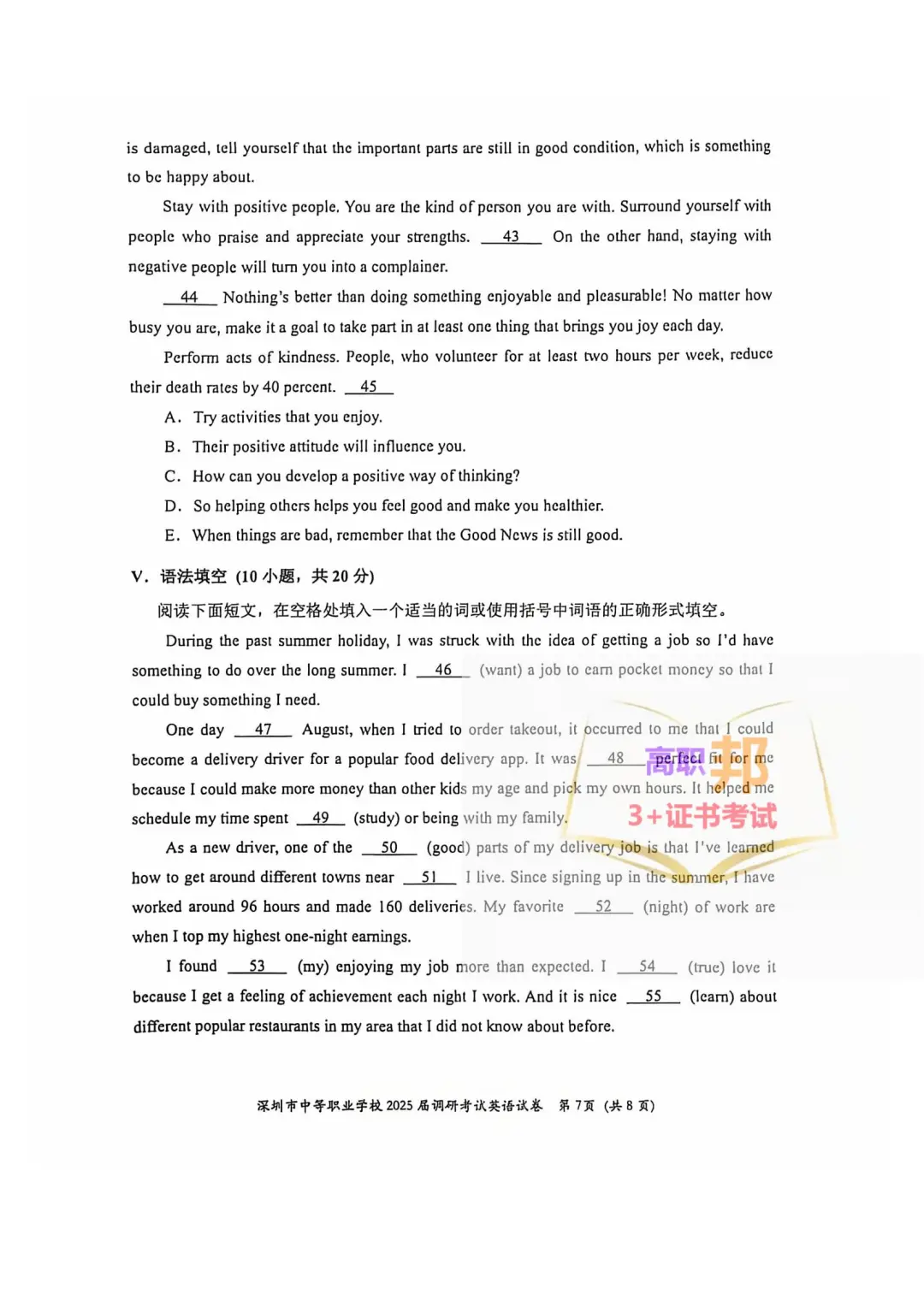 is damaged, tell yourself that the important parts are still in good condition, which is something to be happy about.

Stay with positive people. You are the kind of person you are with. Surround yourself with people who praise and appreciate your strengths. __43__ On the other hand, staying with negative people will turn you into a complainer.

__44__ Nothing's better than doing something enjoyable and pleasurable! No matter how busy you are, make it a goal to take part in at least one thing that brings you joy each day.

Perform acts of kindness. People, who volunteer for at least two hours per week, reduce their death rates by 40 percent. __45__

A. Try activities that you enjoy.

B. Their positive attitude will influence you.

C. How can you develop a positive way of thinking?

D. So helping others helps you feel good and make you healthier.

E. When things are bad, remember that the Good News is still good.

V. 语法填空 (10 小题，共 20 分)

阅读下面短文，在空格处填入一个适当的词或使用括号中词语的正确形式填空。

During the past summer holiday, I was struck with the idea of getting a job so I'd have something to do over the long summer. I __46__ (want) a job to earn pocket money so that I could buy something I need.

One day __47__ August, when I tried to order takeout, it occurred to me that I could become a delivery driver for a popular food delivery app. It was __48__ perfect fit for me because I could make more money than other kids my age and pick my own hours. It helped me schedule my time spent __49__ (study) or being with my family.

As a new driver, one of the __50__ (good) parts of my delivery job is that I've learned how to get around different towns near __51__ I live. Since signing up in the summer, I have worked around 96 hours and made 160 deliveries. My favorite __52__ (night) of work are when I top my highest one-night earnings.

I found __53__ (my) enjoying my job more than expected. I __54__ (true) love it because I get a feeling of achievement each night I work. And it is nice __55__ (learn) about different popular restaurants in my area that I did not know about before.

高职邦
3+证书考试

深圳市中等职业学校 2025 届调研考试英语试卷 第 7 页 (共 8 页)